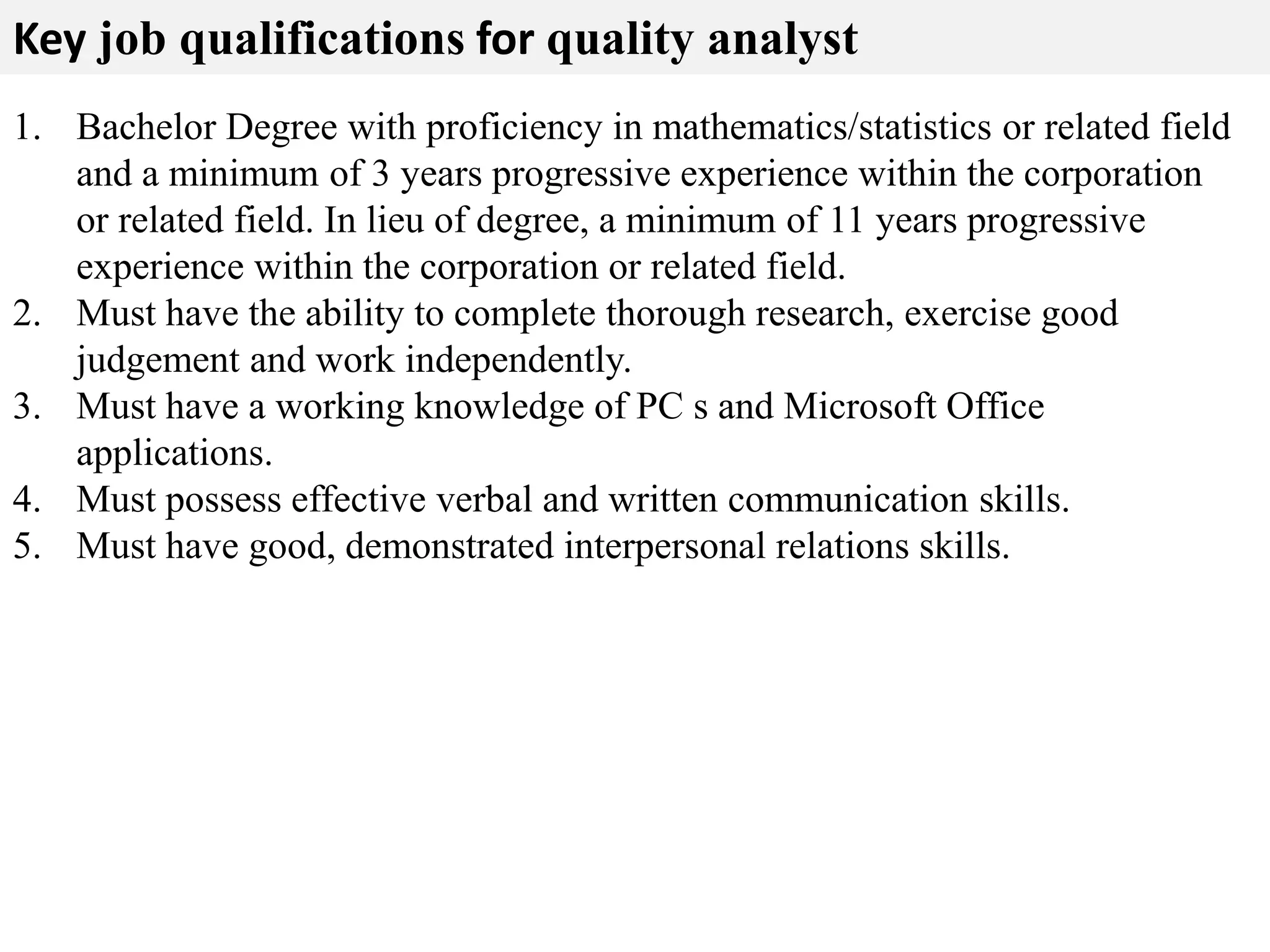 Key job qualifications for quality analyst

1. Bachelor Degree with proficiency in mathematics/statistics or related field and a minimum of 3 years progressive experience within the corporation or related field. In lieu of degree, a minimum of 11 years progressive experience within the corporation or related field.
2. Must have the ability to complete thorough research, exercise good judgement and work independently.
3. Must have a working knowledge of PC s and Microsoft Office applications.
4. Must possess effective verbal and written communication skills.
5. Must have good, demonstrated interpersonal relations skills.